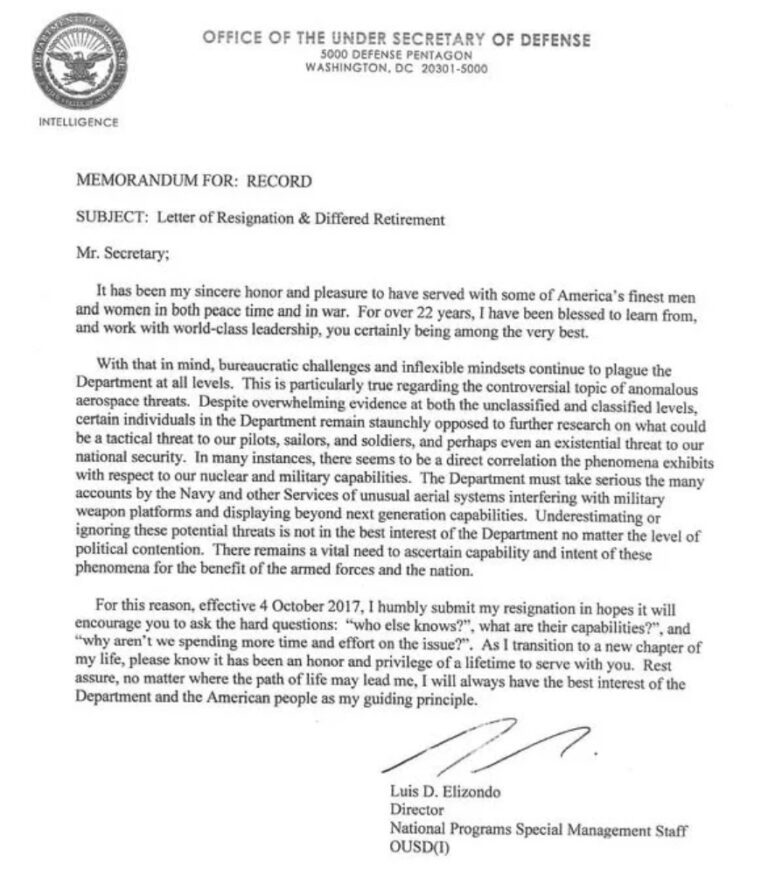 OFFICE OF THE UNDER SECRETARY OF DEFENSE
5000 DEFENSE PENTAGON
WASHINGTON, DC 20301-5000

INTELLIGENCE

MEMORANDUM FOR: RECORD

SUBJECT: Letter of Resignation & Differed Retirement

Mr. Secretary;

It has been my sincere honor and pleasure to have served with some of America's finest men and women in both peace time and in war. For over 22 years, I have been blessed to learn from, and work with world-class leadership, you certainly being among the very best.

With that in mind, bureaucratic challenges and inflexible mindsets continue to plague the Department at all levels. This is particularly true regarding the controversial topic of anomalous aerospace threats. Despite overwhelming evidence at both the unclassified and classified levels, certain individuals in the Department remain staunchly opposed to further research on what could be a tactical threat to our pilots, sailors, and soldiers, and perhaps even an existential threat to our national security. In many instances, there seems to be a direct correlation the phenomena exhibits with respect to our nuclear and military capabilities. The Department must take serious the many accounts by the Navy and other Services of unusual aerial systems interfering with military weapon platforms and displaying beyond next generation capabilities. Underestimating or ignoring these potential threats is not in the best interest of the Department no matter the level of political contention. There remains a vital need to ascertain capability and intent of these phenomena for the benefit of the armed forces and the nation.

For this reason, effective 4 October 2017, I humbly submit my resignation in hopes it will encourage you to ask the hard questions: "who else knows?", what are their capabilities?", and "why aren't we spending more time and effort on the issue?". As I transition to a new chapter of my life, please know it has been an honor and privilege of a lifetime to serve with you. Rest assure, no matter where the path of life may lead me, I will always have the best interest of the Department and the American people as my guiding principle.

Luis D. Elizondo
Director
National Programs Special Management Staff
OUSD(I)